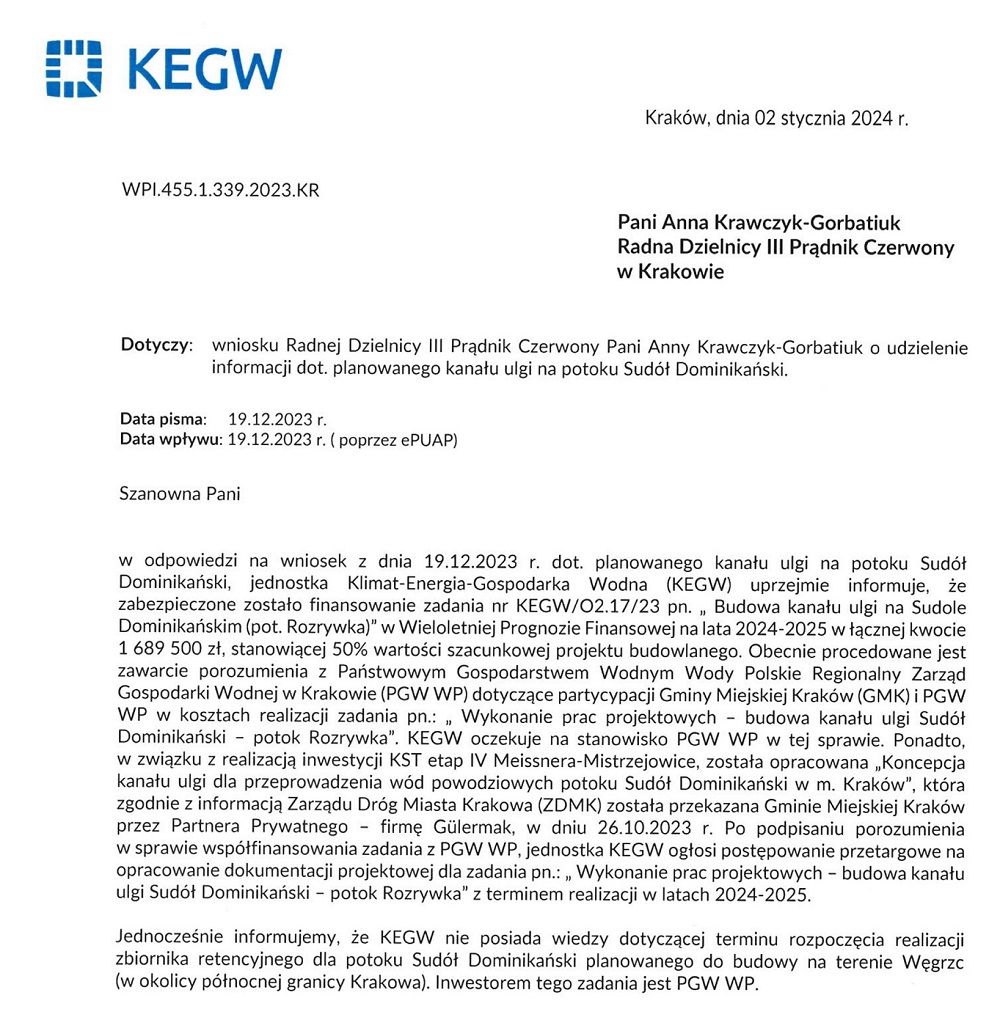 KEGW

Kraków, dnia 02 stycznia 2024 r.

WPI.455.1.339.2023.KR

Pani Anna Krawczyk-Gorbatiuk
Radna Dzielnicy III Prądnik Czerwony
w Krakowie

Dotyczy: wniosku Radnej Dzielnicy III Prądnik Czerwony Pani Anny Krawczyk-Gorbatiuk o udzielenie informacji dot. planowanego kanału ulgi na potoku Sudół Dominikański.

Data pisma: 19.12.2023 r.
Data wpływu: 19.12.2023 r. ( poprzez ePUAP)

Szanowna Pani

w odpowiedzi na wniosek z dnia 19.12.2023 r. dot. planowanego kanału ulgi na potoku Sudół Dominikański, jednostka Klimat-Energia-Gospodarka Wodna (KEGW) uprzejmie informuje, że zabezpieczone zostało finansowanie zadania nr KEGW/O2.17/23 pn. „ Budowa kanału ulgi na Sudole Dominikańskim (pot. Rozrywka)" w Wieloletniej Prognozie Finansowej na lata 2024-2025 w łącznej kwocie 1 689 500 zł, stanowiącej 50% wartości szacunkowej projektu budowlanego. Obecnie procedowane jest zawarcie porozumienia z Państwowym Gospodarstwem Wodnym Wody Polskie Regionalny Zarząd Gospodarki Wodnej w Krakowie (PGW WP) dotyczące partycypacji Gminy Miejskiej Kraków (GMK) i PGW WP w kosztach realizacji zadania pn.: „ Wykonanie prac projektowych – budowa kanału ulgi Sudół Dominikański – potok Rozrywka". KEGW oczekuje na stanowisko PGW WP w tej sprawie. Ponadto, w związku z realizacją inwestycji KST etap IV Meissnera-Mistrzejowice, została opracowana „Koncepcja kanału ulgi dla przeprowadzenia wód powodziowych potoku Sudół Dominikański w m. Kraków", która zgodnie z informacją Zarządu Dróg Miasta Krakowa (ZDMK) została przekazana Gminie Miejskiej Kraków przez Partnera Prywatnego – firmę Gülermak, w dniu 26.10.2023 r. Po podpisaniu porozumienia w sprawie współfinansowania zadania z PGW WP, jednostka KEGW ogłosi postępowanie przetargowe na opracowanie dokumentacji projektowej dla zadania pn.: „ Wykonanie prac projektowych – budowa kanału ulgi Sudół Dominikański – potok Rozrywka" z terminem realizacji w latach 2024-2025.

Jednocześnie informujemy, że KEGW nie posiada wiedzy dotyczącej terminu rozpoczęcia realizacji zbiornika retencyjnego dla potoku Sudół Dominikański planowanego do budowy na terenie Węgrzc (w okolicy północnej granicy Krakowa). Inwestorem tego zadania jest PGW WP.